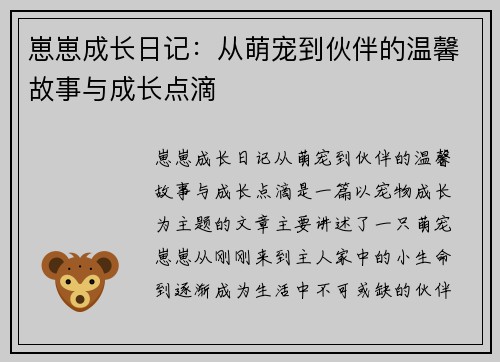 崽崽成长日记：从萌宠到伙伴的温馨故事与成长点滴

崽崽成长日记从萌宠到伙伴的温馨故事与成长点滴是一篇以宠物成长为主题的文章主要讲述了一只萌宠崽崽从刚刚来到主人家中的小生命到逐渐成为生活中不可或缺的伙伴